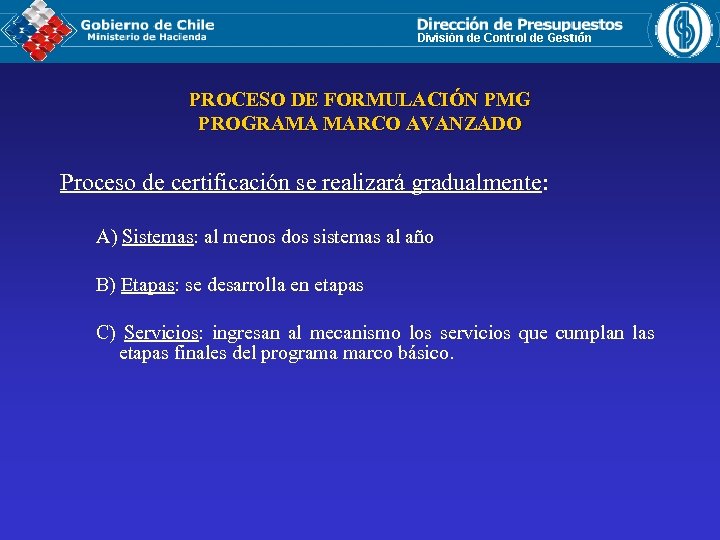 Gobierno de Chile
Ministerio de Hacienda

Dirección de Presupuestos
División de Control de Gestión

PROCESO DE FORMULACIÓN PMG
PROGRAMA MARCO AVANZADO

Proceso de certificación se realizará gradualmente:

A) Sistemas: al menos dos sistemas al año

B) Etapas: se desarrolla en etapas

C) Servicios: ingresan al mecanismo los servicios que cumplan las etapas finales del programa marco básico.